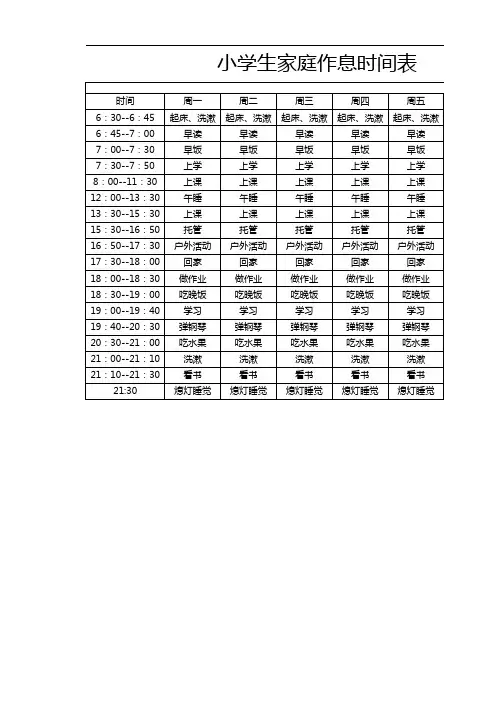 小学生家庭作息时间表

| 时间 | 周一 | 周二 | 周三 | 周四 | 周五 |
|---|---|---|---|---|---|
| 6：30--6：45 | 起床、洗漱 | 起床、洗漱 | 起床、洗漱 | 起床、洗漱 | 起床、洗漱 |
| 6：45--7：00 | 早读 | 早读 | 早读 | 早读 | 早读 |
| 7：00--7：30 | 早饭 | 早饭 | 早饭 | 早饭 | 早饭 |
| 7：30--7：50 | 上学 | 上学 | 上学 | 上学 | 上学 |
| 8：00--11：30 | 上课 | 上课 | 上课 | 上课 | 上课 |
| 12：00--13：30 | 午睡 | 午睡 | 午睡 | 午睡 | 午睡 |
| 13：30--15：30 | 上课 | 上课 | 上课 | 上课 | 上课 |
| 15：30--16：50 | 托管 | 托管 | 托管 | 托管 | 托管 |
| 16：50--17：30 | 户外活动 | 户外活动 | 户外活动 | 户外活动 | 户外活动 |
| 17：30--18：00 | 回家 | 回家 | 回家 | 回家 | 回家 |
| 18：00--18：30 | 做作业 | 做作业 | 做作业 | 做作业 | 做作业 |
| 18：30--19：00 | 吃晚饭 | 吃晚饭 | 吃晚饭 | 吃晚饭 | 吃晚饭 |
| 19：00--19：40 | 学习 | 学习 | 学习 | 学习 | 学习 |
| 19：40--20：30 | 弹钢琴 | 弹钢琴 | 弹钢琴 | 弹钢琴 | 弹钢琴 |
| 20：30--21：00 | 吃水果 | 吃水果 | 吃水果 | 吃水果 | 吃水果 |
| 21：00--21：10 | 洗漱 | 洗漱 | 洗漱 | 洗漱 | 洗漱 |
| 21：10--21：30 | 看书 | 看书 | 看书 | 看书 | 看书 |
| 21:30 | 熄灯睡觉 | 熄灯睡觉 | 熄灯睡觉 | 熄灯睡觉 | 熄灯睡觉 |